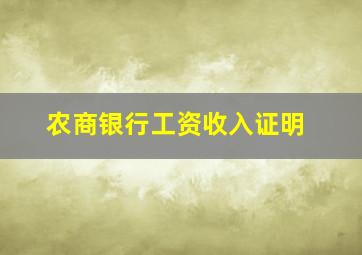 农商银行工资收入证明